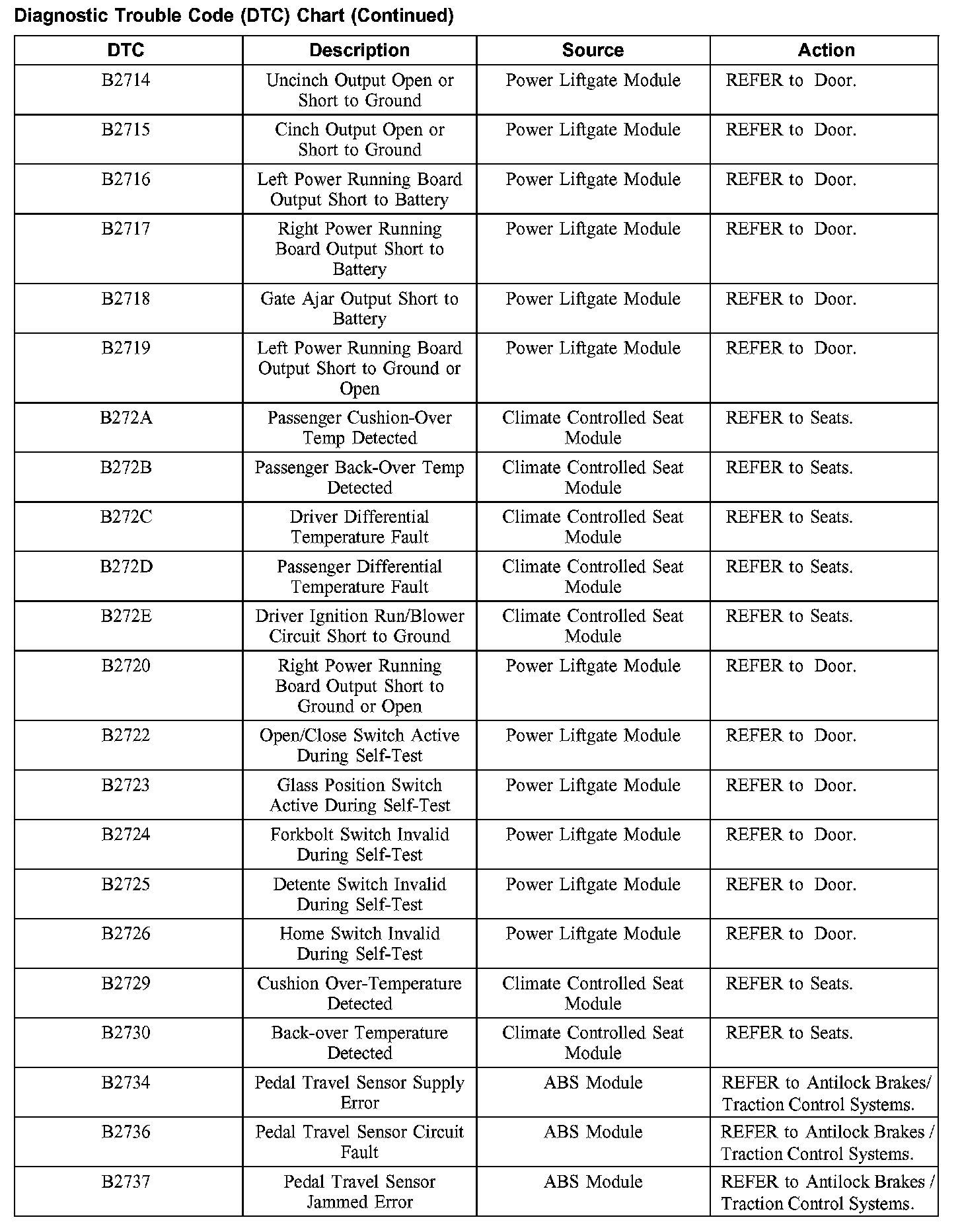 Diagnostic Trouble Code (DTC) Chart (Continued)

| DTC | Description | Source | Action |
|---|---|---|---|
| B2714 | Uncinch Output Open or Short to Ground | Power Liftgate Module | REFER to Door. |
| B2715 | Cinch Output Open or Short to Ground | Power Liftgate Module | REFER to Door. |
| B2716 | Left Power Running Board Output Short to Battery | Power Liftgate Module | REFER to Door. |
| B2717 | Right Power Running Board Output Short to Battery | Power Liftgate Module | REFER to Door. |
| B2718 | Gate Ajar Output Short to Battery | Power Liftgate Module | REFER to Door. |
| B2719 | Left Power Running Board Output Short to Ground or Open | Power Liftgate Module | REFER to Door. |
| B272A | Passenger Cushion-Over Temp Detected | Climate Controlled Seat Module | REFER to Seats. |
| B272B | Passenger Back-Over Temp Detected | Climate Controlled Seat Module | REFER to Seats. |
| B272C | Driver Differential Temperature Fault | Climate Controlled Seat Module | REFER to Seats. |
| B272D | Passenger Differential Temperature Fault | Climate Controlled Seat Module | REFER to Seats. |
| B272E | Driver Ignition Run/Blower Circuit Short to Ground | Climate Controlled Seat Module | REFER to Seats. |
| B2720 | Right Power Running Board Output Short to Ground or Open | Power Liftgate Module | REFER to Door. |
| B2722 | Open/Close Switch Active During Self-Test | Power Liftgate Module | REFER to Door. |
| B2723 | Glass Position Switch Active During Self-Test | Power Liftgate Module | REFER to Door. |
| B2724 | Forkbolt Switch Invalid During Self-Test | Power Liftgate Module | REFER to Door. |
| B2725 | Detente Switch Invalid During Self-Test | Power Liftgate Module | REFER to Door. |
| B2726 | Home Switch Invalid During Self-Test | Power Liftgate Module | REFER to Door. |
| B2729 | Cushion Over-Temperature Detected | Climate Controlled Seat Module | REFER to Seats. |
| B2730 | Back-over Temperature Detected | Climate Controlled Seat Module | REFER to Seats. |
| B2734 | Pedal Travel Sensor Supply Error | ABS Module | REFER to Antilock Brakes/ Traction Control Systems. |
| B2736 | Pedal Travel Sensor Circuit Fault | ABS Module | REFER to Antilock Brakes / Traction Control Systems. |
| B2737 | Pedal Travel Sensor Jammed Error | ABS Module | REFER to Antilock Brakes / Traction Control Systems. |